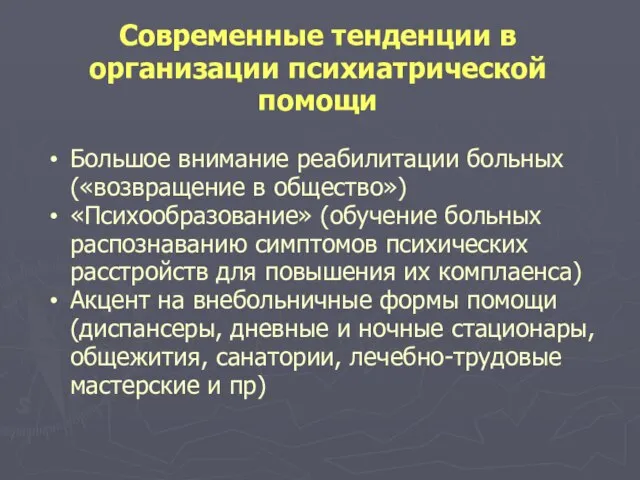 Современные тенденции в организации психиатрической помощи

• Большое внимание реабилитации больных («возвращение в общество»)
• «Психообразование» (обучение больных распознаванию симптомов психических расстройств для повышения их комплаенса)
• Акцент на внебольничные формы помощи (диспансеры, дневные и ночные стационары, общежития, санатории, лечебно-трудовые мастерские и пр)